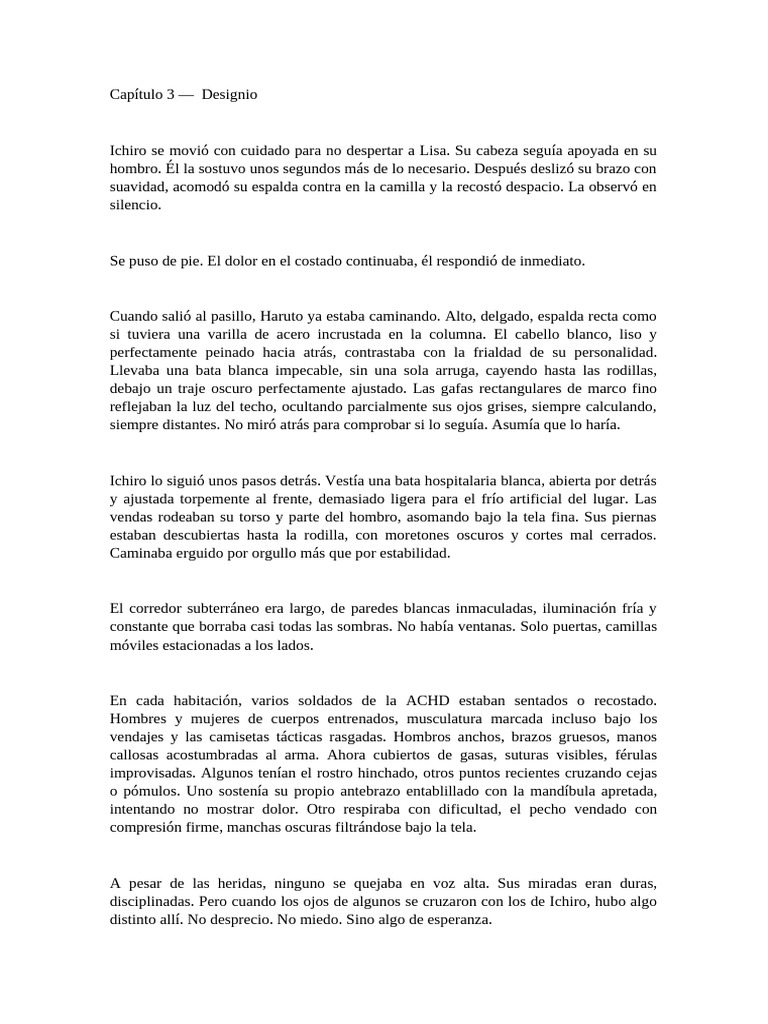 Capítulo 3 — Designio

Ichiro se movió con cuidado para no despertar a Lisa. Su cabeza seguía apoyada en su hombro. Él la sostuvo unos segundos más de lo necesario. Después deslizó su brazo con suavidad, acomodó su espalda contra en la camilla y la recostó despacio. La observó en silencio.

Se puso de pie. El dolor en el costado continuaba, él respondió de inmediato.

Cuando salió al pasillo, Haruto ya estaba caminando. Alto, delgado, espalda recta como si tuviera una varilla de acero incrustada en la columna. El cabello blanco, liso y perfectamente peinado hacia atrás, contrastaba con la frialdad de su personalidad. Llevaba una bata blanca impecable, sin una sola arruga, cayendo hasta las rodillas, debajo un traje oscuro perfectamente ajustado. Las gafas rectangulares de marco fino reflejaban la luz del techo, ocultando parcialmente sus ojos grises, siempre calculando, siempre distantes. No miró atrás para comprobar si lo seguía. Asumía que lo haría.

Ichiro lo siguió unos pasos detrás. Vestía una bata hospitalaria blanca, abierta por detrás y ajustada torpemente al frente, demasiado ligera para el frío artificial del lugar. Las vendas rodeaban su torso y parte del hombro, asomando bajo la tela fina. Sus piernas estaban descubiertas hasta la rodilla, con moretones oscuros y cortes mal cerrados. Caminaba erguido por orgullo más que por estabilidad.

El corredor subterráneo era largo, de paredes blancas inmaculadas, iluminación fría y constante que borraba casi todas las sombras. No había ventanas. Solo puertas, camillas móviles estacionadas a los lados.

En cada habitación, varios soldados de la ACHD estaban sentados o recostado. Hombres y mujeres de cuerpos entrenados, musculatura marcada incluso bajo los vendajes y las camisetas tácticas rasgadas. Hombros anchos, brazos gruesos, manos callosas acostumbradas al arma. Ahora cubiertos de gasas, suturas visibles, férulas improvisadas. Algunos tenían el rostro hinchado, otros puntos recientes cruzando cejas o pómulos. Uno sostenía su propio antebrazo entablillado con la mandíbula apretada, intentando no mostrar dolor. Otro respiraba con dificultad, el pecho vendado con compresión firme, manchas oscuras filtrándose bajo la tela.

A pesar de las heridas, ninguno se quejaba en voz alta. Sus miradas eran duras, disciplinadas. Pero cuando los ojos de algunos se cruzaron con los de Ichiro, hubo algo distinto allí. No desprecio. No miedo. Sino algo de esperanza.